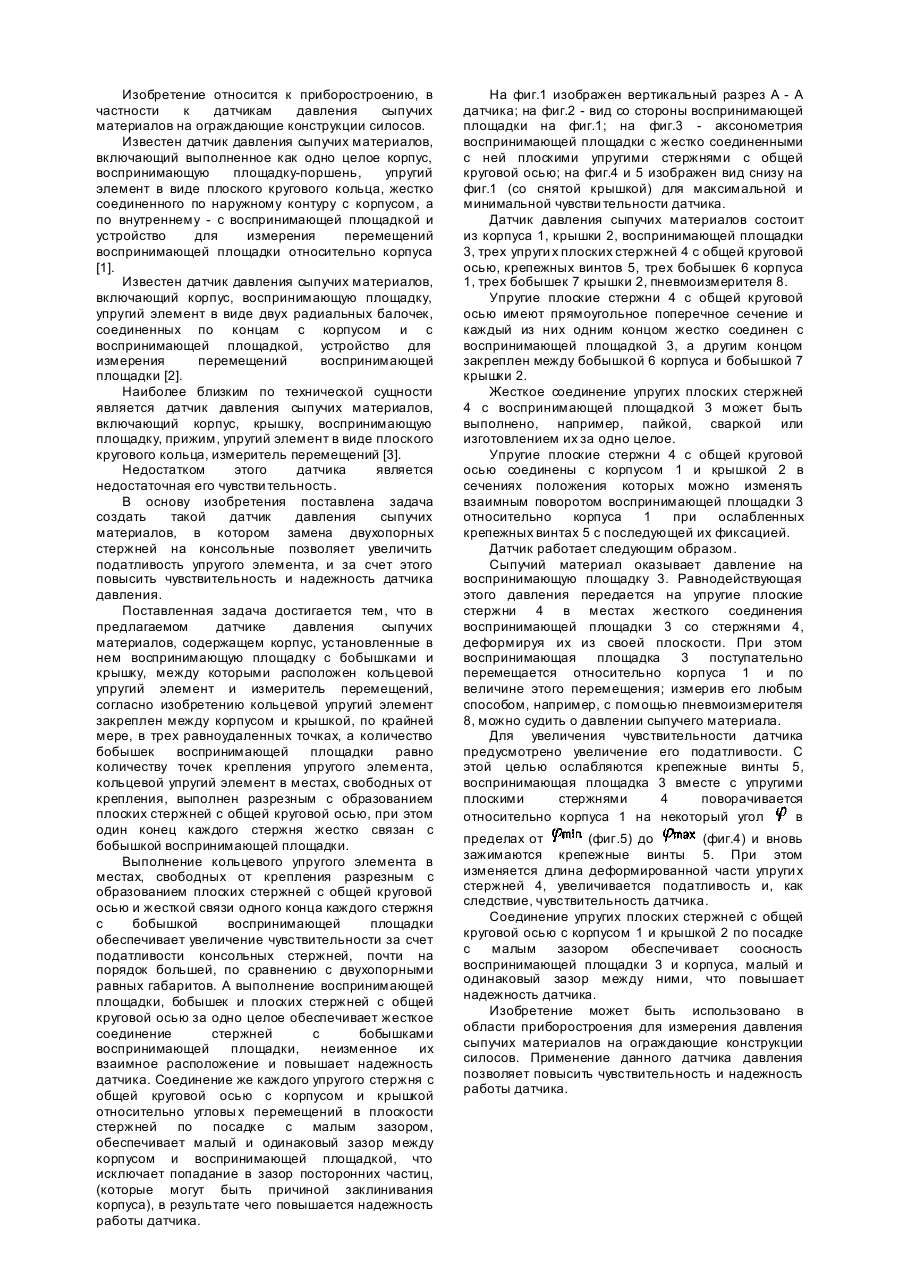 Изобретение относится к приборостроению, в частности к датчикам давления сыпучих материалов на ограждающие конструкции силосов.

Известен датчик давления сыпучих материалов, включающий выполненное как одно целое корпус, воспринимающую площадку-поршень, упругий элемент в виде плоского кругового кольца, жестко соединенного по наружному контуру с корпусом, а по внутреннему - с воспринимающей площадкой и устройство для измерения перемещений воспринимающей площадки относительно корпуса [1].

Известен датчик давления сыпучих материалов, включающий корпус, воспринимающую площадку, упругий элемент в виде двух радиальных балочек, соединенных по концам с корпусом и с воспринимающей площадкой, устройство для измерения перемещений воспринимающей площадки [2].

Наиболее близким по технической сущности является датчик давления сыпучих материалов, включающий корпус, крышку, воспринимающую площадку, прижим, упругий элемент в виде плоского кругового кольца, измеритель перемещений [3].

Недостатком этого датчика является недостаточная его чувствительность.

В основу изобретения поставлена задача создать такой датчик давления сыпучих материалов, в котором замена двухопорных стержней на консольные позволяет увеличить податливость упругого элемента, и за счет этого повысить чувствительность и надежность датчика давления.

Поставленная задача достигается тем, что в предлагаемом датчике давления сыпучих материалов, содержащем корпус, установленные в нем воспринимающую площадку с бобышками и крышку, между которыми расположен кольцевой упругий элемент и измеритель перемещений, согласно изобретению кольцевой упругий элемент закреплен между корпусом и крышкой, по крайней мере, в трех равноудаленных точках, а количество бобышек воспринимающей площадки равно количеству точек крепления упругого элемента, кольцевой упругий элемент в местах, свободных от крепления, выполнен разрезным с образованием плоских стержней с общей круговой осью, при этом один конец каждого стержня жестко связан с бобышкой воспринимающей площадки.

Выполнение кольцевого упругого элемента в местах, свободных от крепления разрезным с образованием плоских стержней с общей круговой осью и жесткой связи одного конца каждого стержня с бобышкой воспринимающей площадки обеспечивает увеличение чувствительности за счет податливости консольных стержней, почти на порядок большей, по сравнению с двухопорными равных габаритов. А выполнение воспринимающей площадки, бобышек и плоских стержней с общей круговой осью за одно целое обеспечивает жесткое соединение стержней с бобышками воспринимающей площадки, неизменное их взаимное расположение и повышает надежность датчика. Соединение же каждого упругого стержня с общей круговой осью с корпусом и крышкой относительно угловых перемещений в плоскости стержней по посадке с малым зазором, обеспечивает малый и одинаковый зазор между корпусом и воспринимающей площадкой, что исключает попадание в зазор посторонних частиц, (которые могут быть причиной заклинивания корпуса), в результате чего повышается надежность работы датчика.

На фиг.1 изображен вертикальный разрез А - А датчика; на фиг.2 - вид со стороны воспринимающей площадки на фиг.1; на фиг.3 - аксонометрия воспринимающей площадки с жестко соединенными с ней плоскими упругими стержнями с общей круговой осью; на фиг.4 и 5 изображен вид снизу на фиг.1 (со снятой крышкой) для максимальной и минимальной чувствительности датчика.

Датчик давления сыпучих материалов состоит из корпуса 1, крышки 2, воспринимающей площадки 3, трех упругих плоских стержней 4 с общей круговой осью, крепежных винтов 5, трех бобышек 6 корпуса 1, трех бобышек 7 крышки 2, пневмоизмерителя 8.

Упругие плоские стержни 4 с общей круговой осью имеют прямоугольное поперечное сечение и каждый из них одним концом жестко соединен с воспринимающей площадкой 3, а другим концом закреплен между бобышкой 6 корпуса и бобышкой 7 крышки 2.

Жесткое соединение упругих плоских стержней 4 с воспринимающей площадкой 3 может быть выполнено, например, пайкой, сваркой или изготовлением их за одно целое.

Упругие плоские стержни 4 с общей круговой осью соединены с корпусом 1 и крышкой 2 в сечениях положения которых можно изменять взаимным поворотом воспринимающей площадки 3 относительно корпуса 1 при ослабленных крепежных винтах 5 с последующей их фиксацией.

Датчик работает следующим образом.

Сыпучий материал оказывает давление на воспринимающую площадку 3. Равнодействующая этого давления передается на упругие плоские стержни 4 в местах жесткого соединения воспринимающей площадки 3 со стержнями 4, деформируя их из своей плоскости. При этом воспринимающая площадка 3 поступательно перемещается относительно корпуса 1 и по величине этого перемещения; измерив его любым способом, например, с помощью пневмоизмерителя 8, можно судить о давлении сыпучего материала.

Для увеличения чувствительности датчика предусмотрено увеличение его податливости. С этой целью ослабляются крепежные винты 5, воспринимающая площадка 3 вместе с упругими плоскими стержнями 4 поворачивается относительно корпуса 1 на некоторый угол $\varphi$ в пределах от $\varphi_{min}$ (фиг.5) до $\varphi_{max}$ (фиг.4) и вновь зажимаются крепежные винты 5. При этом изменяется длина деформированной части упругих стержней 4, увеличивается податливость и, как следствие, чувствительность датчика.

Соединение упругих плоских стержней с общей круговой осью с корпусом 1 и крышкой 2 по посадке с малым зазором обеспечивает соосность воспринимающей площадки 3 и корпуса, малый и одинаковый зазор между ними, что повышает надежность датчика.

Изобретение может быть использовано в области приборостроения для измерения давления сыпучих материалов на ограждающие конструкции силосов. Применение данного датчика давления позволяет повысить чувствительность и надежность работы датчика.